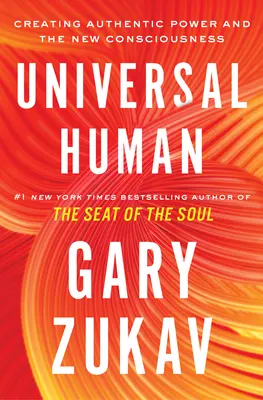 CREATING AUTHENTIC POWER AND THE NEW CONSCIOUSNESS

UNIVERSAL HUMAN

#1 NEW YORK TIMES BESTSELLING AUTHOR OF
THE SEAT OF THE SOUL

GARY ZUKAV